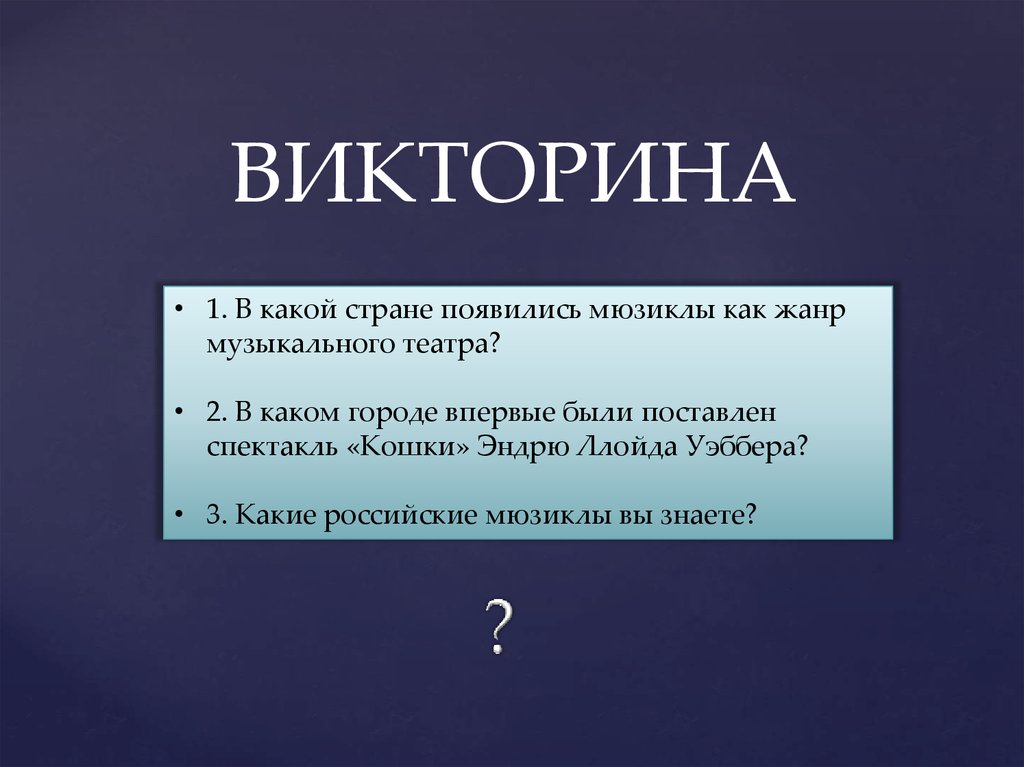 ВИКТОРИНА

• 1. В какой стране появились мюзиклы как жанр музыкального театра?

• 2. В каком городе впервые были поставлен спектакль «Кошки» Эндрю Ллойда Уэббера?

• 3. Какие российские мюзиклы вы знаете?

?